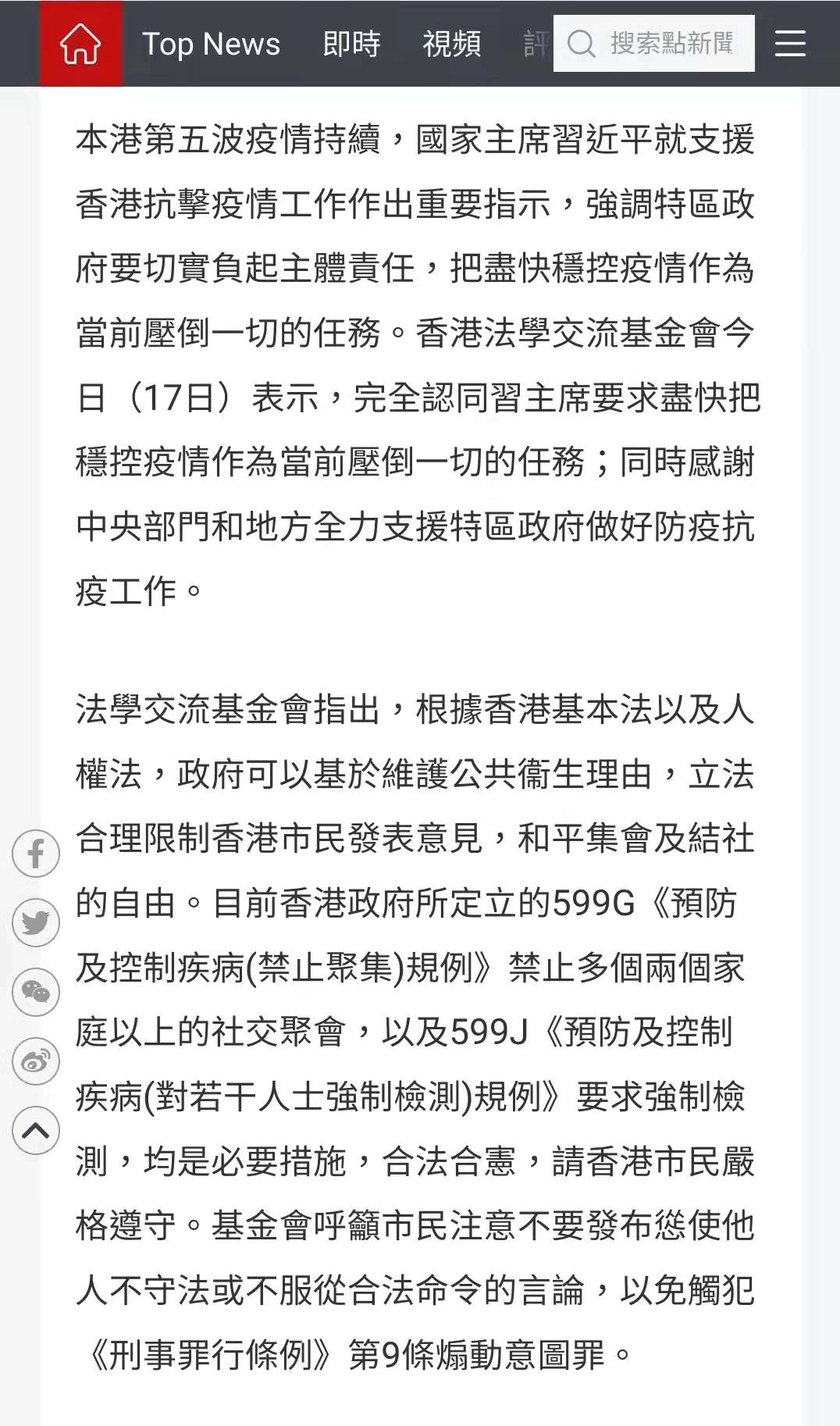 Top News 即時 視頻 評 搜索點新聞

本港第五波疫情持續，國家主席習近平就支援香港抗擊疫情工作作出重要指示，強調特區政府要切實負起主體責任，把盡快穩控疫情作為當前壓倒一切的任務。香港法學交流基金會今日（17日）表示，完全認同習主席要求盡快把穩控疫情作為當前壓倒一切的任務；同時感謝中央部門和地方全力支援特區政府做好防疫抗疫工作。

法學交流基金會指出，根據香港基本法以及人權法，政府可以基於維護公共衞生理由，立法合理限制香港市民發表意見，和平集會及結社的自由。目前香港政府所定立的599G《預防及控制疾病(禁止聚集)規例》禁止多個兩個家庭以上的社交聚會，以及599J《預防及控制疾病(對若干人士強制檢測)規例》要求強制檢測，均是必要措施，合法合憲，請香港市民嚴格遵守。基金會呼籲市民注意不要發布慫使他人不守法或不服從合法命令的言論，以免觸犯《刑事罪行條例》第9條煽動意圖罪。